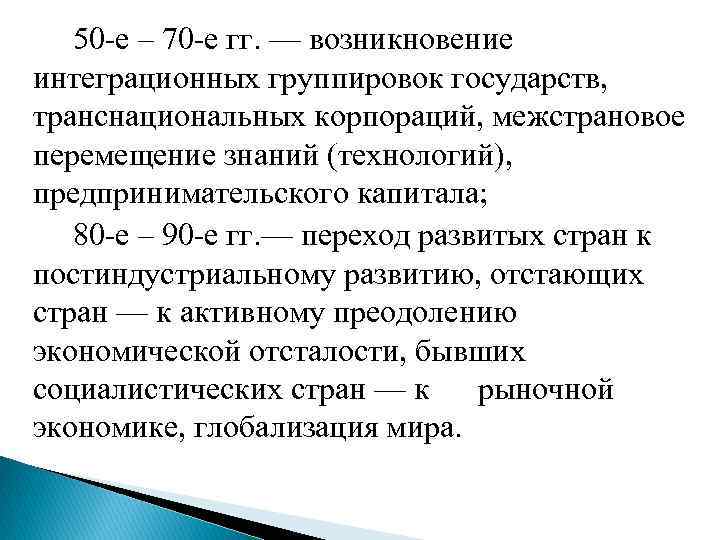 50-е – 70-е гг. — возникновение интеграционных группировок государств, транснациональных корпораций, межстрановое перемещение знаний (технологий), предпринимательского капитала;

80-е – 90-е гг.— переход развитых стран к постиндустриальному развитию, отстающих стран — к активному преодолению экономической отсталости, бывших социалистических стран — к рыночной экономике, глобализация мира.